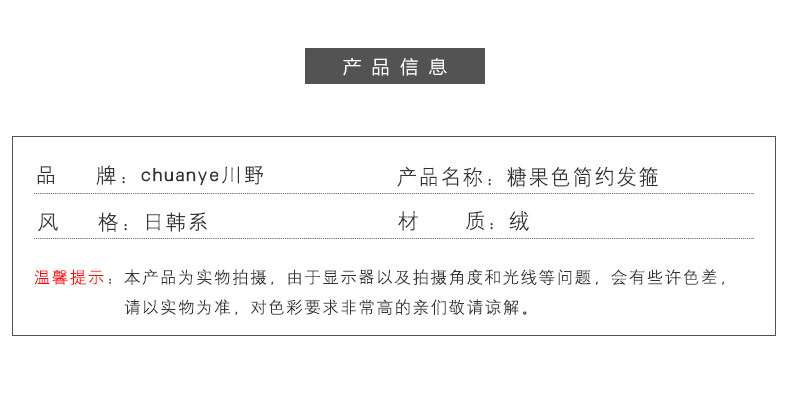 产品信息

品 牌：chuanye川野

产品名称：糖果色简约发箍

风 格：日韩系

材 质：绒

温馨提示：本产品为实物拍摄，由于显示器以及拍摄角度和光线等问题，会有些许色差，请以实物为准，对色彩要求非常高的亲们敬请谅解。